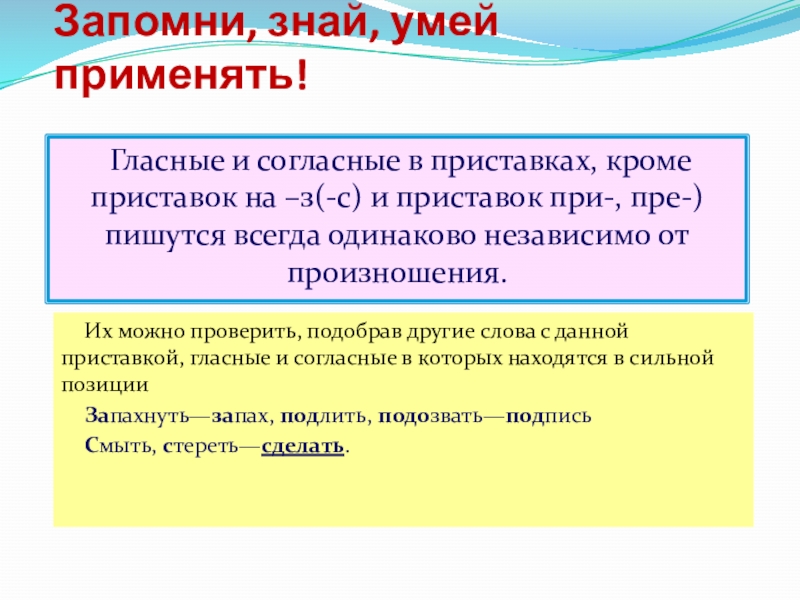 Запомни, знай, умей применять!

Гласные и согласные в приставках, кроме приставок на –з(-с) и приставок при-, пре-) пишутся всегда одинаково независимо от произношения.

Их можно проверить, подобрав другие слова с данной приставкой, гласные и согласные в которых находятся в сильной позиции

Запахнуть—запах, подлить, подозвать—подпись

Смыть, стереть—сделать.